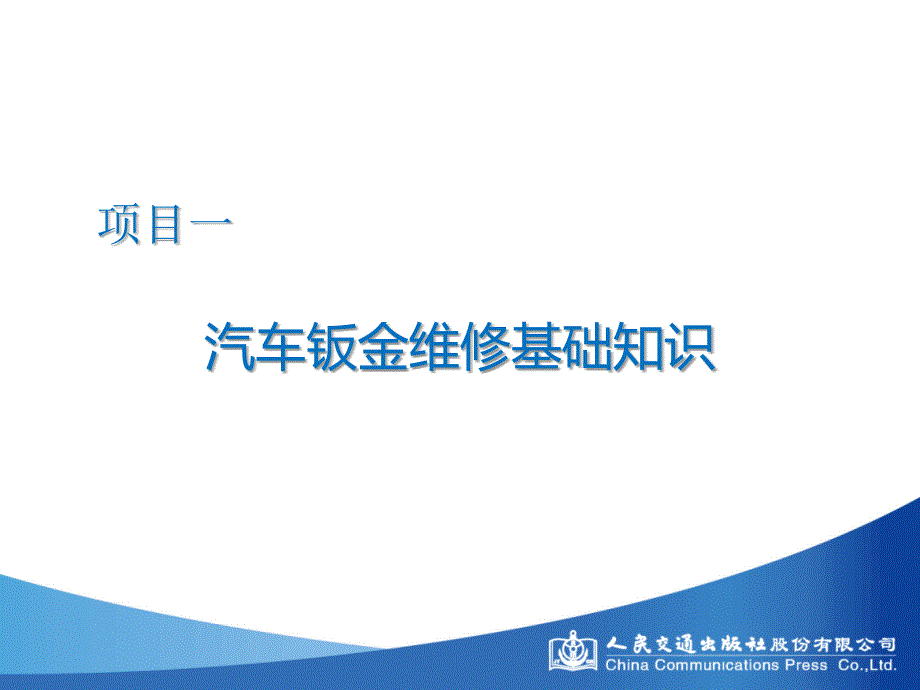 项目一

汽车钣金维修基础知识

人民交通出版社股份有限公司
China Communications Press Co.,Ltd.